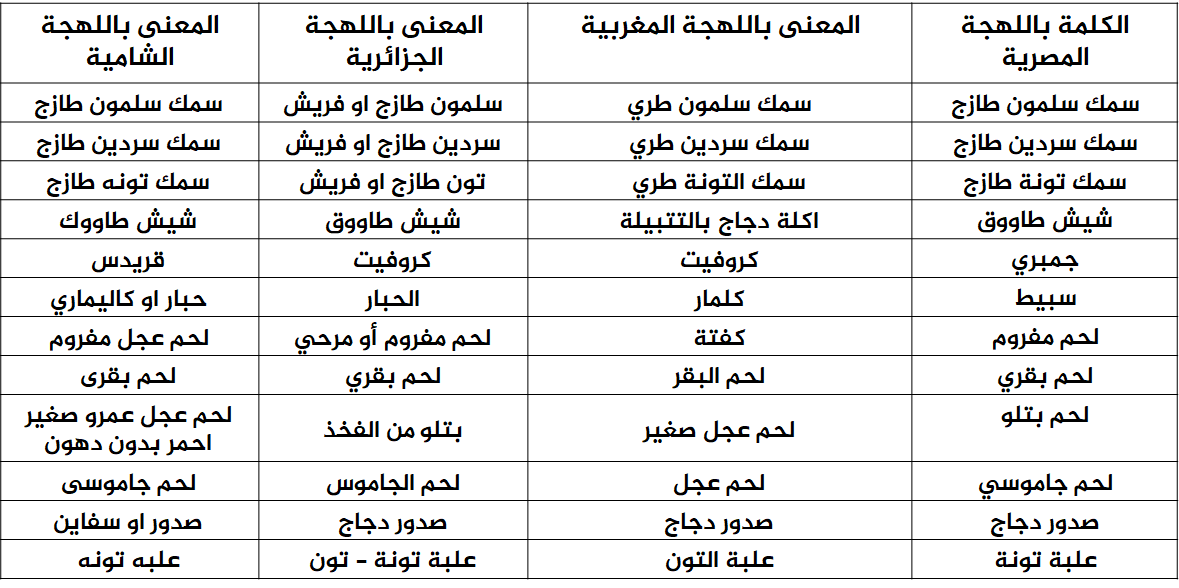 | الكلمة باللهجة المصرية | المعنى باللهجة المغربية | المعنى باللهجة الجزائرية | المعنى باللهجة الشامية |
|---|---|---|---|
| سمك سلمون طازج | سمك سلمون طري | سلمون طازج او فريش | سمك سلمون طازج |
| سمك سردين طازج | سمك سردين طري | سردين طازج او فريش | سمك سردين طازج |
| سمك تونة طازج | سمك التونة طري | تون طازج او فريش | سمك تونه طازج |
| شيش طاووق | اكلة دجاج بالتتبيلة | شيش طاووق | شيش طاووك |
| جمبري | كروفيت | كروفيت | قريدس |
| سبيط | كلمار | الحبار | حبار او كاليماري |
| لحم مفروم | كفتة | لحم مفروم أو مرحي | لحم عجل مفروم |
| لحم بقري | لحم البقر | لحم بقري | لحم بقرى |
| لحم بتلو | لحم عجل صغير | بتلو من الفخذ | لحم عجل عمرو صغير احمر بدون دهون |
| لحم جاموسي | لحم عجل | لحم الجاموس | لحم جاموسى |
| صدور دجاج | صدور دجاج | صدور دجاج | صدور او سفاين |
| علبة تونة | علبة التون | علبة تونة - تون | علبه تونه |